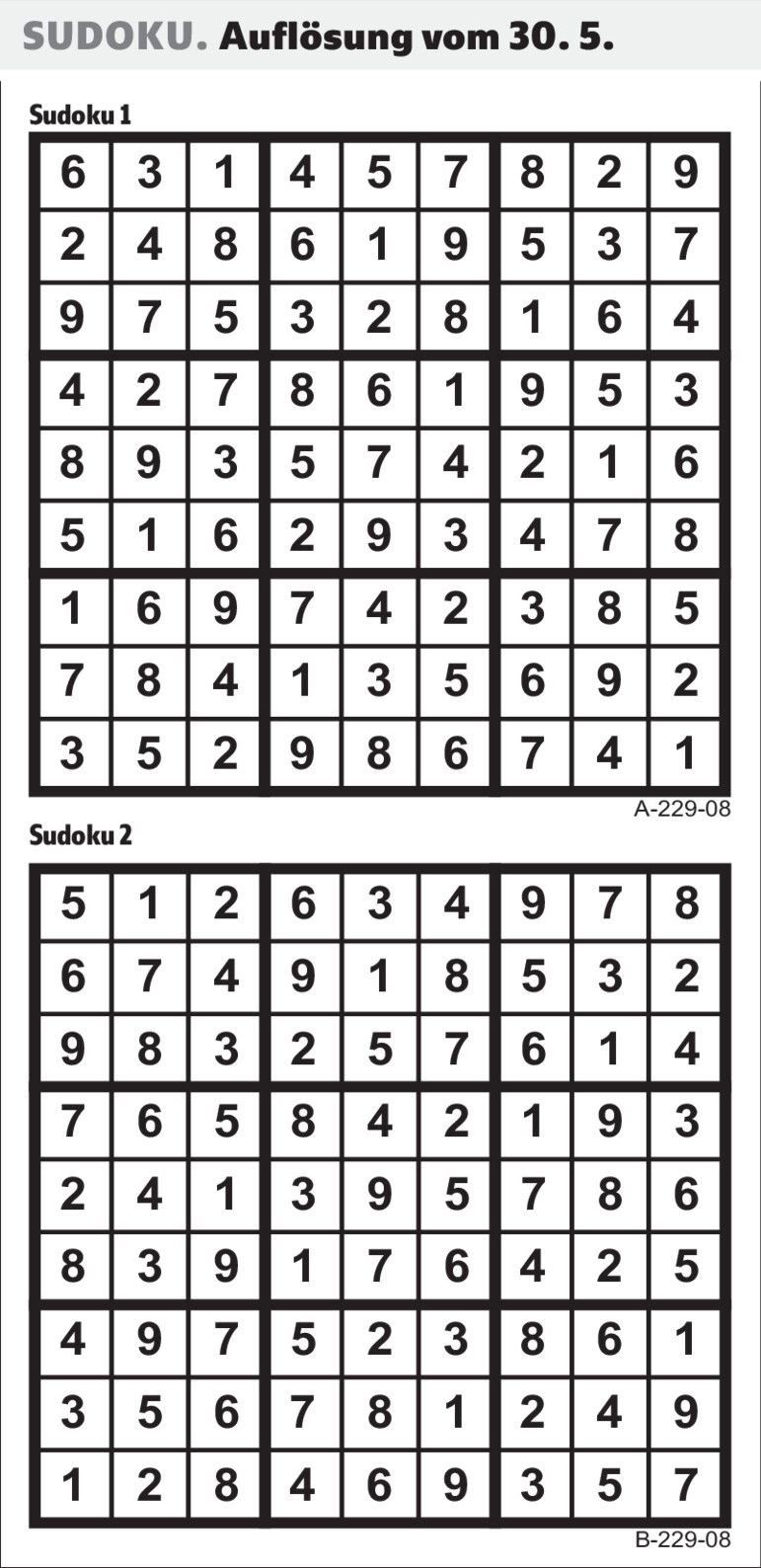 SUDOKU. Auflösung vom 30. 5.

Sudoku 1

| 6 | 3 | 1 | 4 | 5 | 7 | 8 | 2 | 9 |
|---|---|---|---|---|---|---|---|---|
| 2 | 4 | 8 | 6 | 1 | 9 | 5 | 3 | 7 |
| 9 | 7 | 5 | 3 | 2 | 8 | 1 | 6 | 4 |
| 4 | 2 | 7 | 8 | 6 | 1 | 9 | 5 | 3 |
| 8 | 9 | 3 | 5 | 7 | 4 | 2 | 1 | 6 |
| 5 | 1 | 6 | 2 | 9 | 3 | 4 | 7 | 8 |
| 1 | 6 | 9 | 7 | 4 | 2 | 3 | 8 | 5 |
| 7 | 8 | 4 | 1 | 3 | 5 | 6 | 9 | 2 |
| 3 | 5 | 2 | 9 | 8 | 6 | 7 | 4 | 1 |

A-229-08

Sudoku 2

| 5 | 1 | 2 | 6 | 3 | 4 | 9 | 7 | 8 |
|---|---|---|---|---|---|---|---|---|
| 6 | 7 | 4 | 9 | 1 | 8 | 5 | 3 | 2 |
| 9 | 8 | 3 | 2 | 5 | 7 | 6 | 1 | 4 |
| 7 | 6 | 5 | 8 | 4 | 2 | 1 | 9 | 3 |
| 2 | 4 | 1 | 3 | 9 | 5 | 7 | 8 | 6 |
| 8 | 3 | 9 | 1 | 7 | 6 | 4 | 2 | 5 |
| 4 | 9 | 7 | 5 | 2 | 3 | 8 | 6 | 1 |
| 3 | 5 | 6 | 7 | 8 | 1 | 2 | 4 | 9 |
| 1 | 2 | 8 | 4 | 6 | 9 | 3 | 5 | 7 |

B-229-08